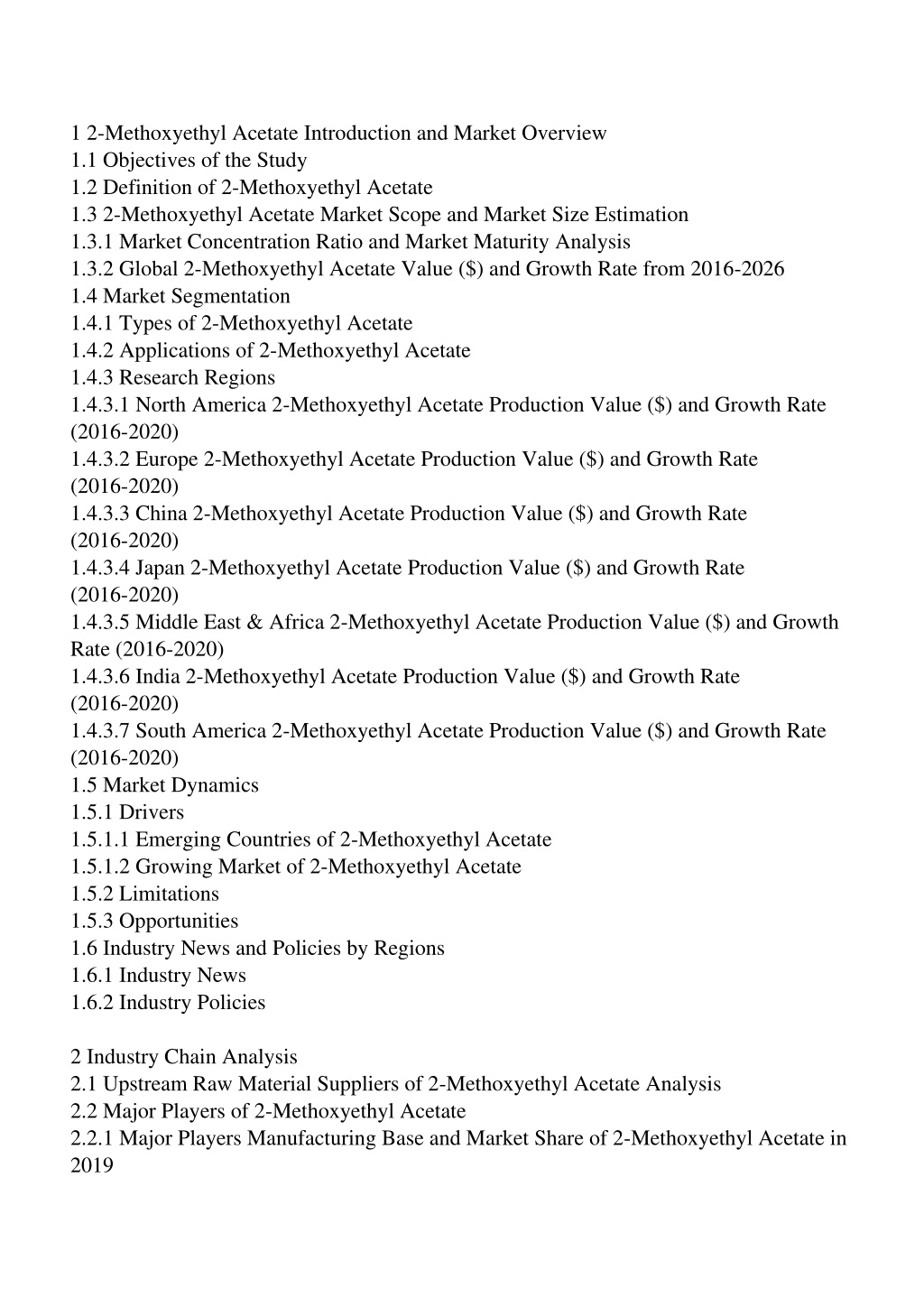 1 2-Methoxyethyl Acetate Introduction and Market Overview
1.1 Objectives of the Study
1.2 Definition of 2-Methoxyethyl Acetate
1.3 2-Methoxyethyl Acetate Market Scope and Market Size Estimation
1.3.1 Market Concentration Ratio and Market Maturity Analysis
1.3.2 Global 2-Methoxyethyl Acetate Value ($) and Growth Rate from 2016-2026
1.4 Market Segmentation
1.4.1 Types of 2-Methoxyethyl Acetate
1.4.2 Applications of 2-Methoxyethyl Acetate
1.4.3 Research Regions
1.4.3.1 North America 2-Methoxyethyl Acetate Production Value ($) and Growth Rate (2016-2020)
1.4.3.2 Europe 2-Methoxyethyl Acetate Production Value ($) and Growth Rate (2016-2020)
1.4.3.3 China 2-Methoxyethyl Acetate Production Value ($) and Growth Rate (2016-2020)
1.4.3.4 Japan 2-Methoxyethyl Acetate Production Value ($) and Growth Rate (2016-2020)
1.4.3.5 Middle East & Africa 2-Methoxyethyl Acetate Production Value ($) and Growth Rate (2016-2020)
1.4.3.6 India 2-Methoxyethyl Acetate Production Value ($) and Growth Rate (2016-2020)
1.4.3.7 South America 2-Methoxyethyl Acetate Production Value ($) and Growth Rate (2016-2020)
1.5 Market Dynamics
1.5.1 Drivers
1.5.1.1 Emerging Countries of 2-Methoxyethyl Acetate
1.5.1.2 Growing Market of 2-Methoxyethyl Acetate
1.5.2 Limitations
1.5.3 Opportunities
1.6 Industry News and Policies by Regions
1.6.1 Industry News
1.6.2 Industry Policies

2 Industry Chain Analysis
2.1 Upstream Raw Material Suppliers of 2-Methoxyethyl Acetate Analysis
2.2 Major Players of 2-Methoxyethyl Acetate
2.2.1 Major Players Manufacturing Base and Market Share of 2-Methoxyethyl Acetate in 2019